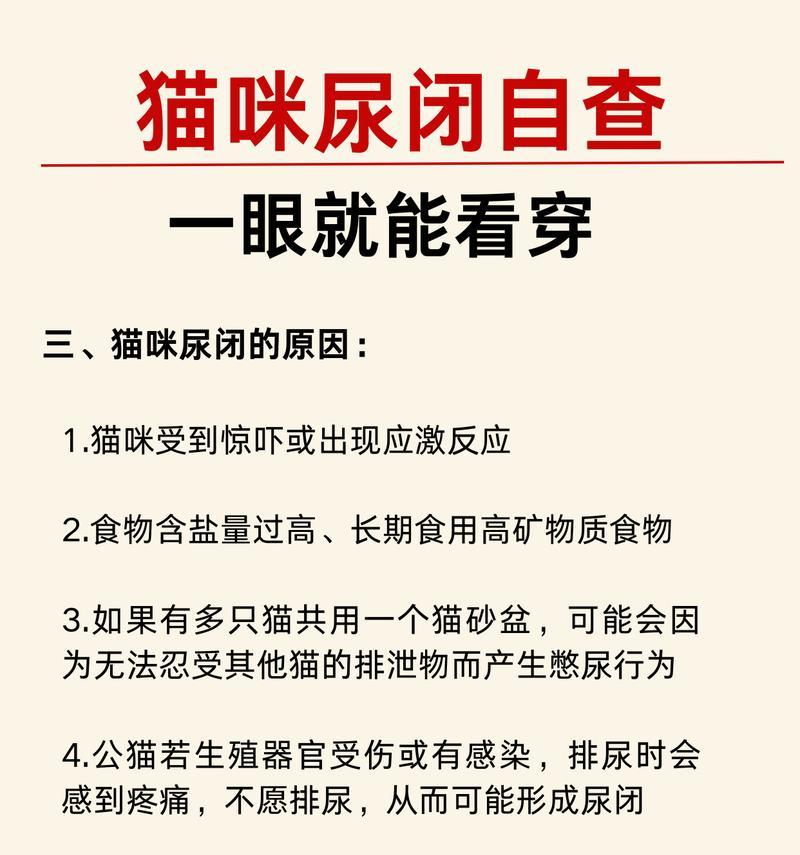 猫咪尿闭自查

一眼就能看穿

三、猫咪尿闭的原因：

1.猫咪受到惊吓或出现应激反应

2.食物含盐量过高、长期食用高矿物质食物

3.如果有多只猫共用一个猫砂盆，可能会因为无法忍受其他猫的排泄物而产生憋尿行为

4.公猫若生殖器官受伤或有感染，排尿时会感到疼痛，不愿排尿，从而可能形成尿闭